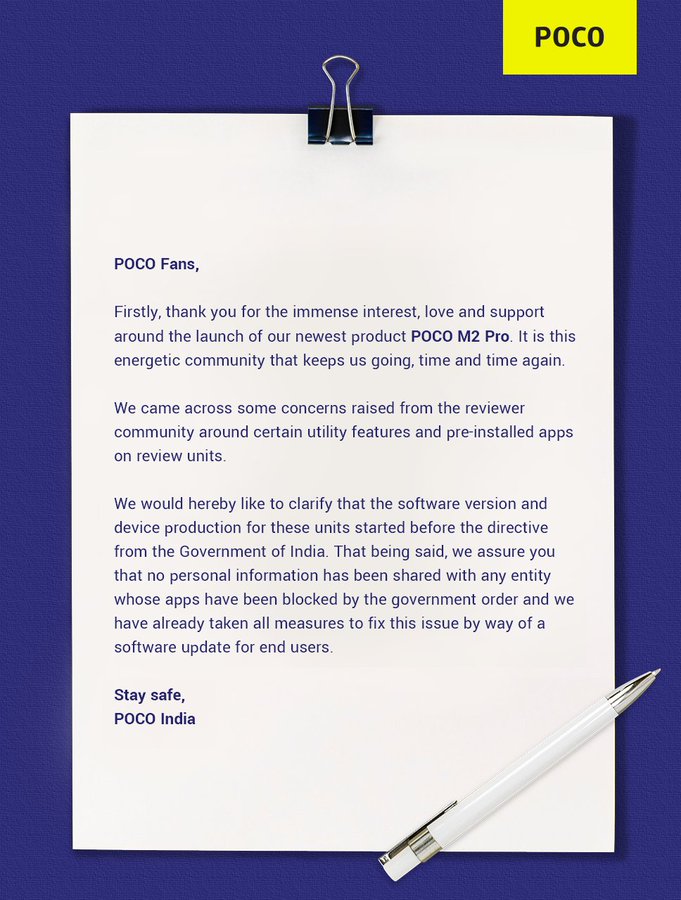 POCO

POCO Fans,

Firstly, thank you for the immense interest, love and support around the launch of our newest product POCO M2 Pro. It is this energetic community that keeps us going, time and time again.

We came across some concerns raised from the reviewer community around certain utility features and pre-installed apps on review units.

We would hereby like to clarify that the software version and device production for these units started before the directive from the Government of India. That being said, we assure you that no personal information has been shared with any entity whose apps have been blocked by the government order and we have already taken all measures to fix this issue by way of a software update for end users.

Stay safe,
POCO India